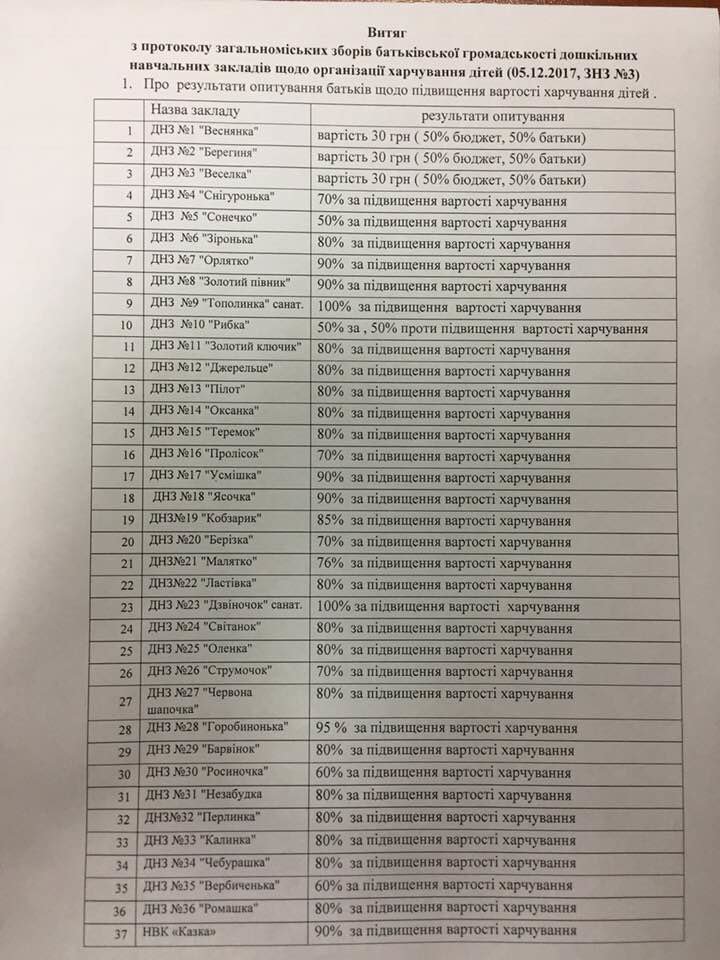 Витяг
з протоколу загальноміських зборів батьківської громадськості дошкільних навчальних закладів щодо організації харчування дітей (05.12.2017, ЗНЗ №3)

1. Про результати опитування батьків щодо підвищення вартості харчування дітей .

| | Назва закладу | результати опитування |
|---|---|---|
| 1 | ДНЗ №1 "Веснянка" | вартість 30 грн ( 50% бюджет, 50% батьки) |
| 2 | ДНЗ №2 "Берегиня" | вартість 30 грн ( 50% бюджет, 50% батьки) |
| 3 | ДНЗ №3 "Веселка" | вартість 30 грн ( 50% бюджет, 50% батьки) |
| 4 | ДНЗ №4 "Снігуронька" | 70% за підвищення вартості харчування |
| 5 | ДНЗ №5 "Сонечко" | 50% за підвищення вартості харчування |
| 6 | ДНЗ №6 "Зіронька" | 80% за підвищення вартості харчування |
| 7 | ДНЗ №7 "Орлятко" | 90% за підвищення вартості харчування |
| 8 | ДНЗ №8 "Золотий півник" | 90% за підвищення вартості харчування |
| 9 | ДНЗ №9 "Тополинка" санат. | 100% за підвищення вартості харчування |
| 10 | ДНЗ №10 "Рибка" | 50% за , 50% проти підвищення вартості харчування |
| 11 | ДНЗ №11 "Золотий ключик" | 80% за підвищення вартості харчування |
| 12 | ДНЗ №12 "Джерельце" | 80% за підвищення вартості харчування |
| 13 | ДНЗ №13 "Пілот" | 80% за підвищення вартості харчування |
| 14 | ДНЗ №14 "Оксанка" | 80% за підвищення вартості харчування |
| 15 | ДНЗ №15 "Теремок" | 80% за підвищення вартості харчування |
| 16 | ДНЗ №16 "Пролісок" | 70% за підвищення вартості харчування |
| 17 | ДНЗ №17 "Усмішка" | 90% за підвищення вартості харчування |
| 18 | ДНЗ №18 "Ясочка" | 90% за підвищення вартості харчування |
| 19 | ДНЗ№19 "Кобзарик" | 85% за підвищення вартості харчування |
| 20 | ДНЗ №20 "Берізка" | 70% за підвищення вартості харчування |
| 21 | ДНЗ№21 "Малятко" | 76% за підвищення вартості харчування |
| 22 | ДНЗ№22 "Ластівка" | 80% за підвищення вартості харчування |
| 23 | ДНЗ №23 "Дзвіночок" санат. | 100% за підвищення вартості харчування |
| 24 | ДНЗ №24 "Світанок" | 80% за підвищення вартості харчування |
| 25 | ДНЗ №25 "Оленка" | 80% за підвищення вартості харчування |
| 26 | ДНЗ №26 "Струмочок" | 70% за підвищення вартості харчування |
| 27 | ДНЗ №27 "Червона шапочка" | 80% за підвищення вартості харчування |
| 28 | ДНЗ №28 "Горобинонька" | 95 % за підвищення вартості харчування |
| 29 | ДНЗ №29 "Барвінок" | 80% за підвищення вартості харчування |
| 30 | ДНЗ №30 "Росиночка" | 60% за підвищення вартості харчування |
| 31 | ДНЗ №31 "Незабудка | 80% за підвищення вартості харчування |
| 32 | ДНЗ№32 "Перлинка" | 80% за підвищення вартості харчування |
| 33 | ДНЗ №33 "Калинка" | 80% за підвищення вартості харчування |
| 34 | ДНЗ №34 "Чебурашка" | 80% за підвищення вартості харчування |
| 35 | ДНЗ №35 "Вербиченька" | 60% за підвищення вартості харчування |
| 36 | ДНЗ №36 "Ромашка" | 80% за підвищення вартості харчування |
| 37 | НВК «Казка» | 90% за підвищення вартості харчування |